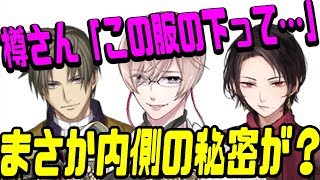 樽さん「この服の下って…」

まさか内側の秘密が？